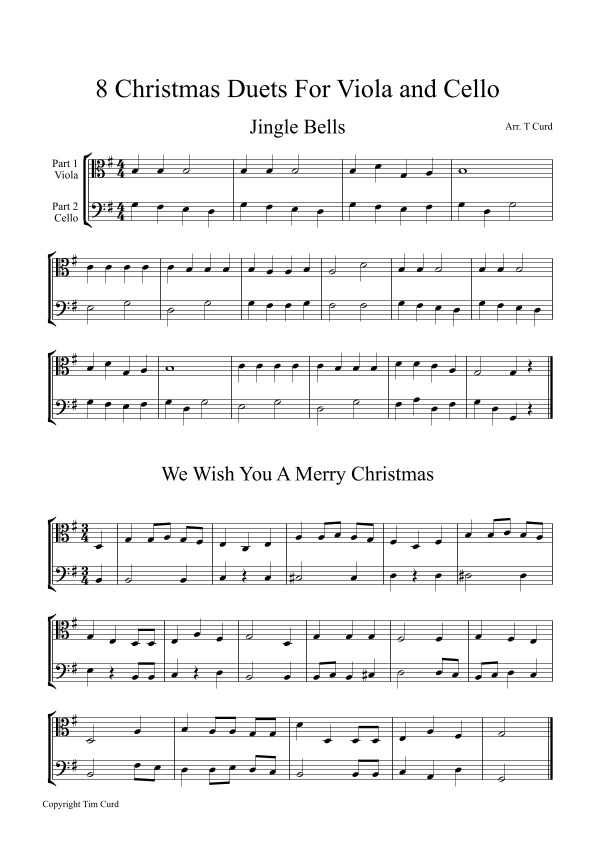 8 Christmas Duets For Viola and Cello

Jingle Bells

Arr. T Curd

Part 1
Viola

Part 2
Cello

We Wish You A Merry Christmas

Copyright Tim Curd